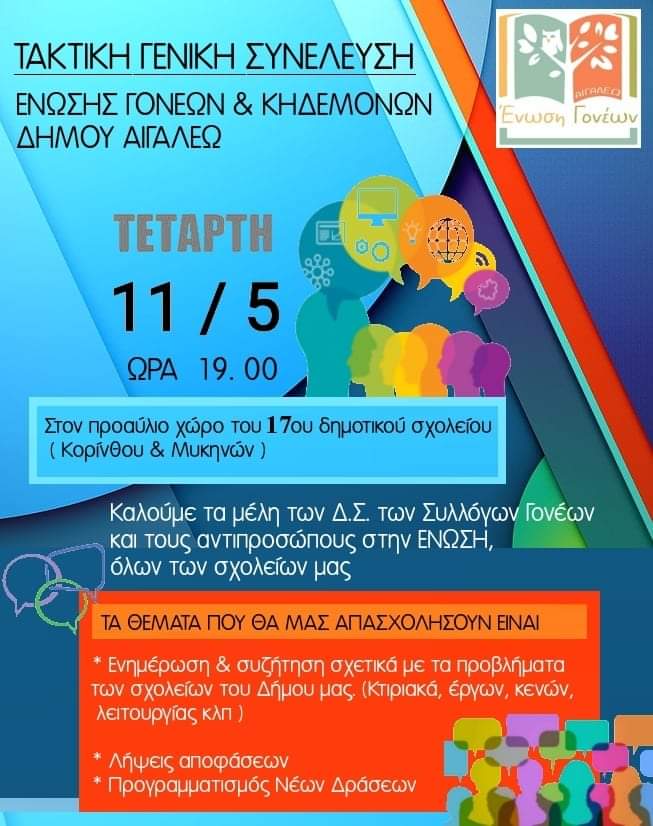 ΤΑΚΤΙΚΗ ΓΕΝΙΚΗ ΣΥΝΕΛΕΥΣΗ

ΕΝΩΣΗΣ ΓΟΝΕΩΝ & ΚΗΔΕΜΟΝΩΝ
ΔΗΜΟΥ ΑΙΓΑΛΕΩ

ΑΙΓΑΛΕΩ
Ένωση Γονέων

ΤΕΤΑΡΤΗ

11 / 5

ΩΡΑ 19. 00

Στον προαύλιο χώρο του 17ου δημοτικού σχολείου ( Κορίνθου & Μυκηνών )

Καλούμε τα μέλη των Δ.Σ. των Συλλόγων Γονέων και τους αντιπροσώπους στην ΕΝΩΣΗ, όλων των σχολείων μας

ΤΑ ΘΕΜΑΤΑ ΠΟΥ ΘΑ ΜΑΣ ΑΠΑΣΧΟΛΗΣΟΥΝ ΕΙΝΑΙ

* Ενημέρωση & συζήτηση σχετικά με τα προβλήματα των σχολείων του Δήμου μας. (Κτιριακά, έργων, κενών, λειτουργίας κλπ )

* Λήψεις αποφάσεων
* Προγραμματισμός Νέων Δράσεων